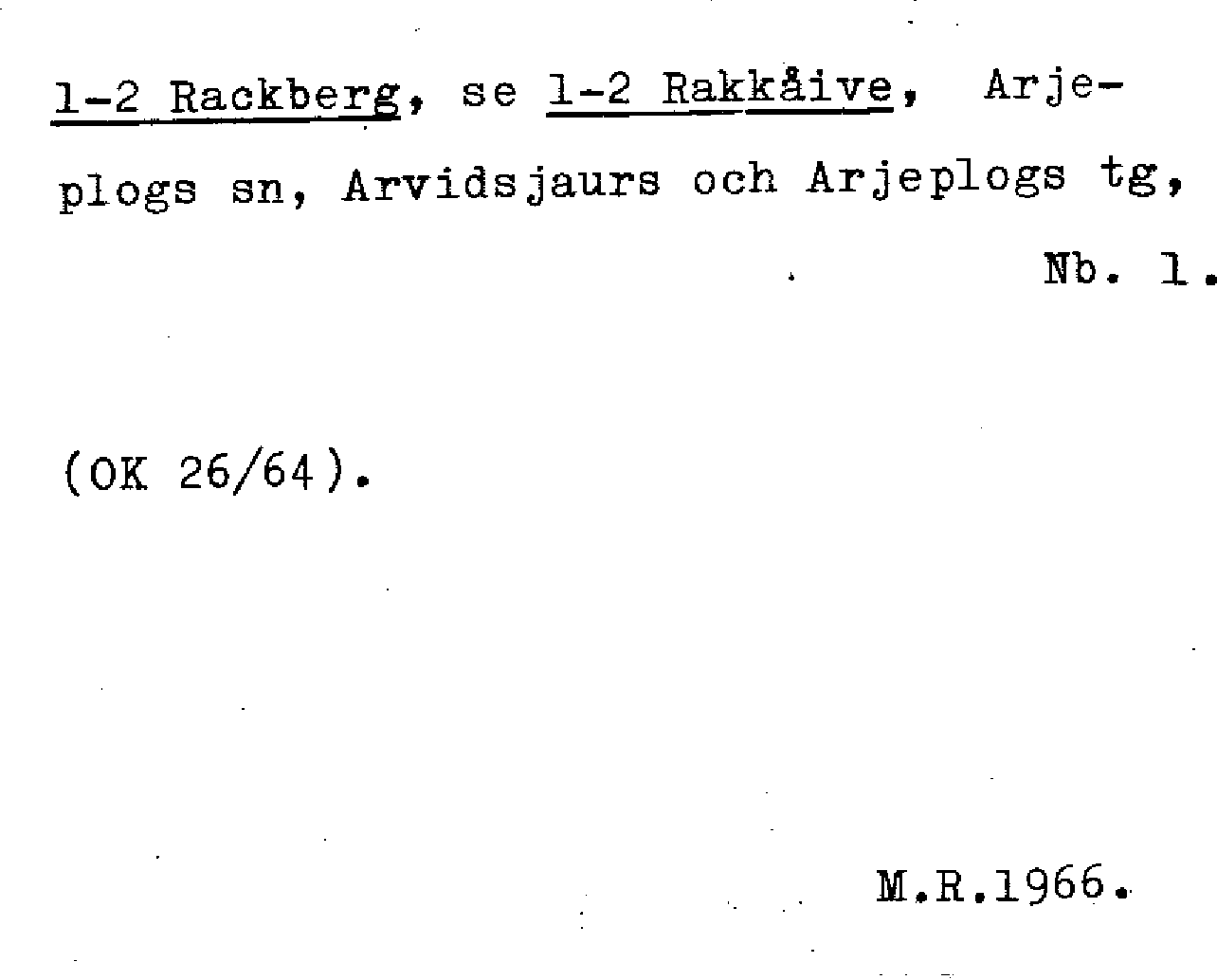 1-2 Rackberg, se 1-2 Rakkåive, Arjeplogs sn, Arvidsjaurs och Arjeplogs tg, Nb. 1.

(OK 26/64).

M.R.1966.